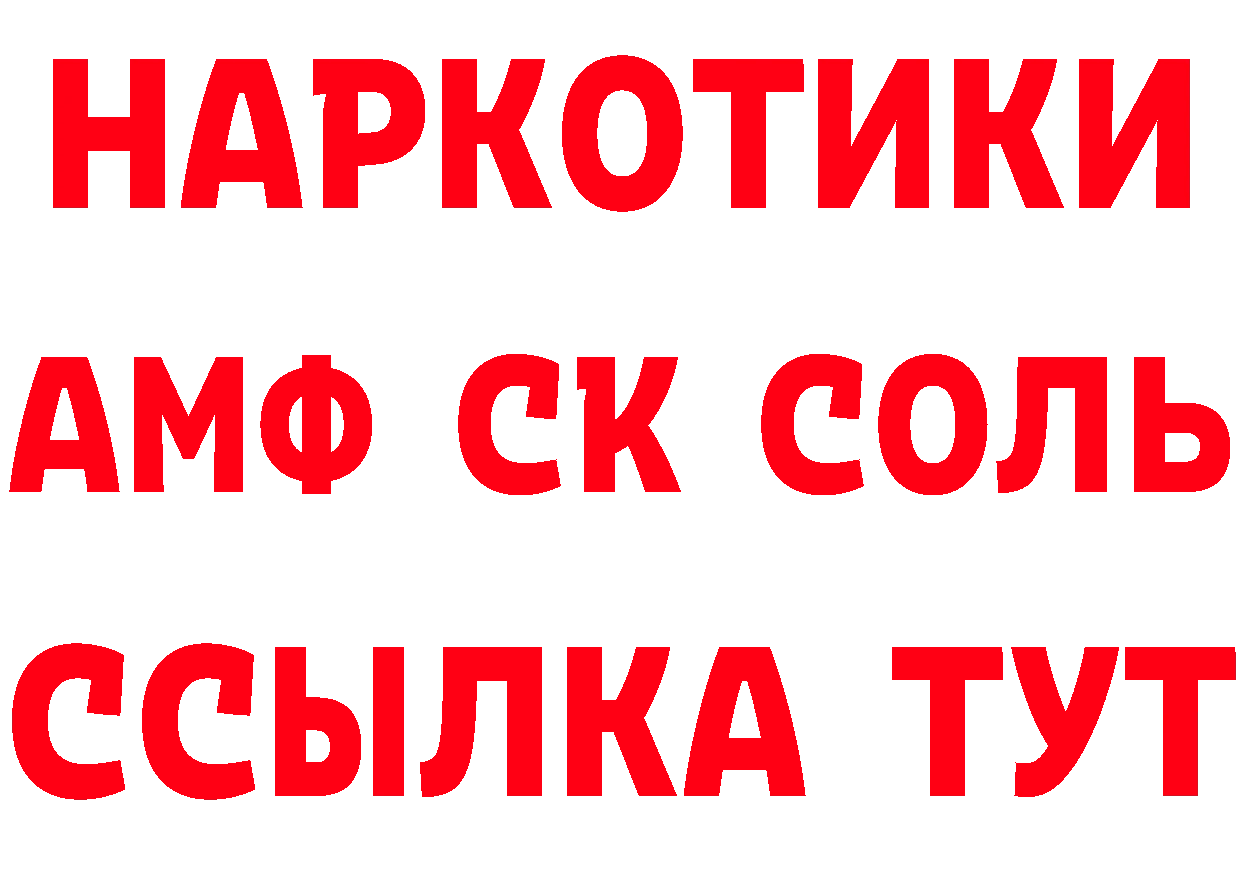 НАРКОТИКИ
АМФ СК СОЛЬ
ССЫЛКА ТУТ